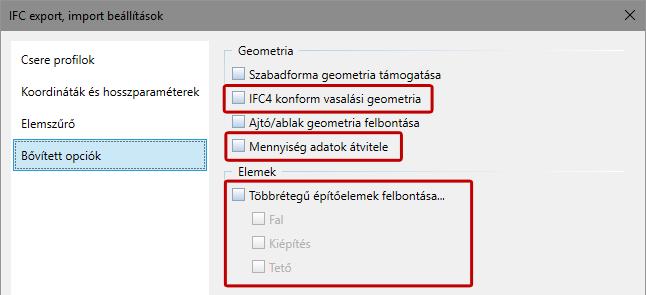 IFC export, import beállítások

Csere profilok

Koordináták és hosszparaméterek

Elemszűrő

Bővített opciók

Geometria

Szabadforma geometria támogatása

IFC4 konform vasalási geometria

Ajtó/ablak geometria felbontása

Mennyiség adatok átvitele

Elemek

Többrétegű építőelemek felbontása...

Fal

Kiépítés

Tető